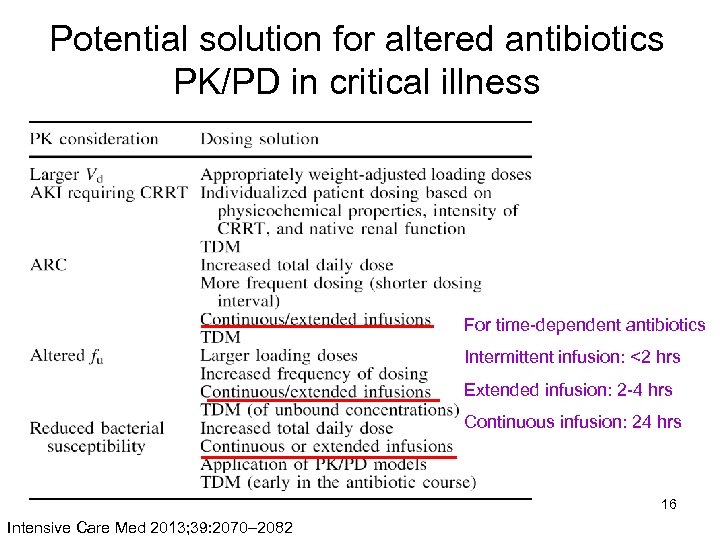 Potential solution for altered antibiotics PK/PD in critical illness

| PK consideration | Dosing solution |
|---|---|
| Larger $V_d$ | Appropriately weight-adjusted loading doses |
| AKI requiring CRRT | Individualized patient dosing based on physicochemical properties, intensity of CRRT, and native renal function |
| | TDM |
| ARC | Increased total daily dose |
| | More frequent dosing (shorter dosing interval) |
| | Continuous/extended infusions |
| | TDM |
| Altered $f_u$ | Larger loading doses |
| | Increased frequency of dosing |
| | Continuous/extended infusions |
| | TDM (of unbound concentrations) |
| Reduced bacterial susceptibility | Increased total daily dose |
| | Continuous or extended infusions |
| | Application of PK/PD models |
| | TDM (early in the antibiotic course) |

For time-dependent antibiotics

Intermittent infusion: <2 hrs

Extended infusion: 2-4 hrs

Continuous infusion: 24 hrs

16

Intensive Care Med 2013;39:2070–2082